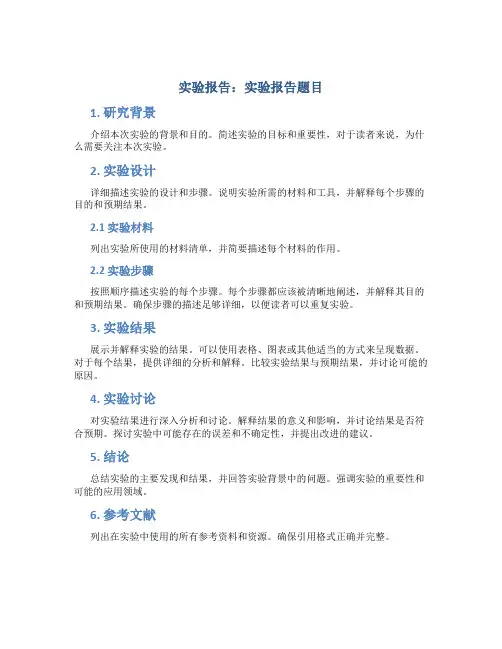 实验报告：实验报告题目

1. 研究背景

介绍本次实验的背景和目的。简述实验的目标和重要性，对于读者来说，为什么需要关注本次实验。

2. 实验设计

详细描述实验的设计和步骤。说明实验所需的材料和工具，并解释每个步骤的目的和预期结果。

2.1 实验材料

列出实验所使用的材料清单，并简要描述每个材料的作用。

2.2 实验步骤

按照顺序描述实验的每个步骤。每个步骤都应该被清晰地阐述，并解释其目的和预期结果。确保步骤的描述足够详细，以便读者可以重复实验。

3. 实验结果

展示并解释实验的结果。可以使用表格、图表或其他适当的方式来呈现数据。对于每个结果，提供详细的分析和解释。比较实验结果与预期结果，并讨论可能的原因。

4. 实验讨论

对实验结果进行深入分析和讨论。解释结果的意义和影响，并讨论结果是否符合预期。探讨实验中可能存在的误差和不确定性，并提出改进的建议。

5. 结论

总结实验的主要发现和结果，并回答实验背景中的问题。强调实验的重要性和可能的应用领域。

6. 参考文献

列出在实验中使用的所有参考资料和资源。确保引用格式正确并完整。